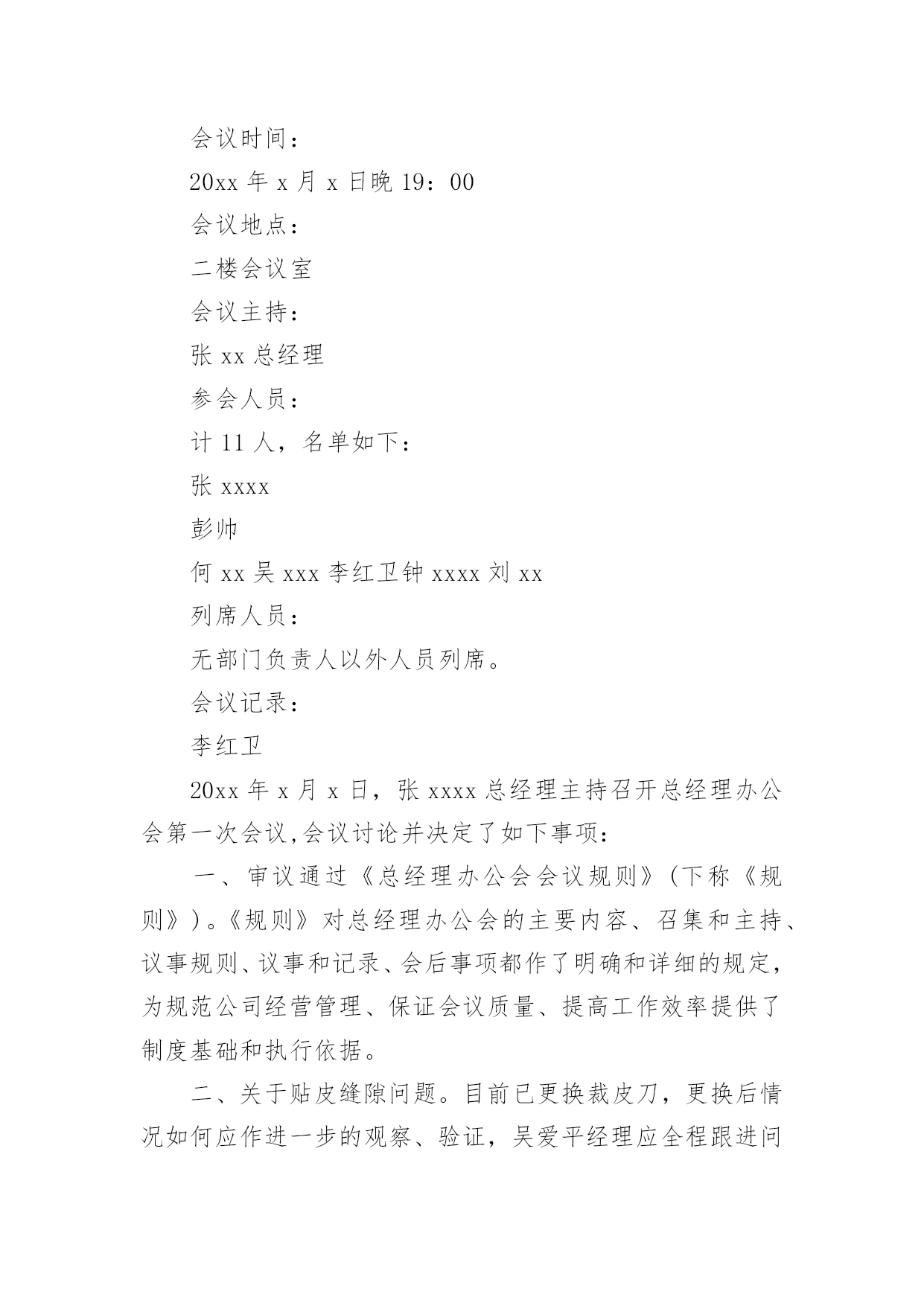 会议时间：

20xx 年 x 月 x 日晚 19：00

会议地点：

二楼会议室

会议主持：

张 xx 总经理

参会人员：

计 11 人，名单如下：

张 xxxx

彭帅

何 xx 吴 xxx 李红卫钟 xxxx 刘 xx

列席人员：

无部门负责人以外人员列席。

会议记录：

李红卫

20xx 年 x 月 x 日，张 xxxx 总经理主持召开总经理办公会第一次会议,会议讨论并决定了如下事项：

一、审议通过《总经理办公会会议规则》（下称《规则》）。《规则》对总经理办公会的主要内容、召集和主持、议事规则、议事和记录、会后事项都作了明确和详细的规定，为规范公司经营管理、保证会议质量、提高工作效率提供了制度基础和执行依据。

二、关于贴皮缝隙问题。目前已更换裁皮刀，更换后情况如何应作进一步的观察、验证，吴爱平经理应全程跟进问